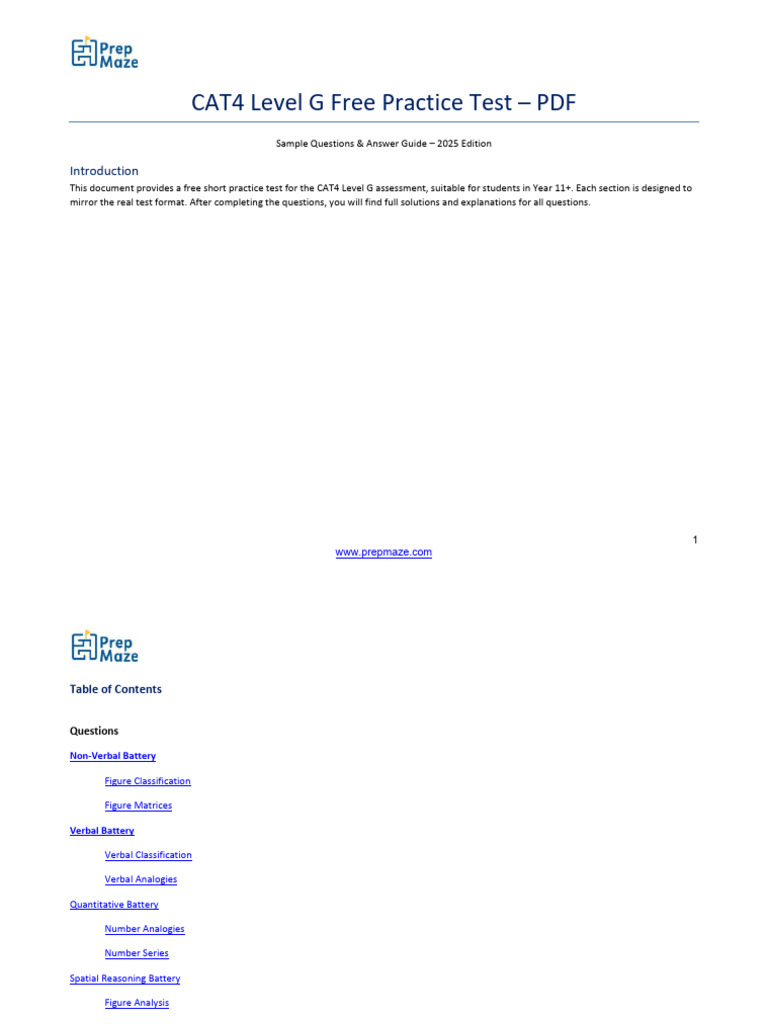 Prep Maze

CAT4 Level G Free Practice Test – PDF

Sample Questions & Answer Guide – 2025 Edition

Introduction

This document provides a free short practice test for the CAT4 Level G assessment, suitable for students in Year 11+. Each section is designed to mirror the real test format. After completing the questions, you will find full solutions and explanations for all questions.

1

www.prepmaze.com

Prep Maze

Table of Contents

Questions

Non-Verbal Battery

Figure Classification

Figure Matrices

Verbal Battery

Verbal Classification

Verbal Analogies

Quantitative Battery

Number Analogies

Number Series

Spatial Reasoning Battery

Figure Analysis